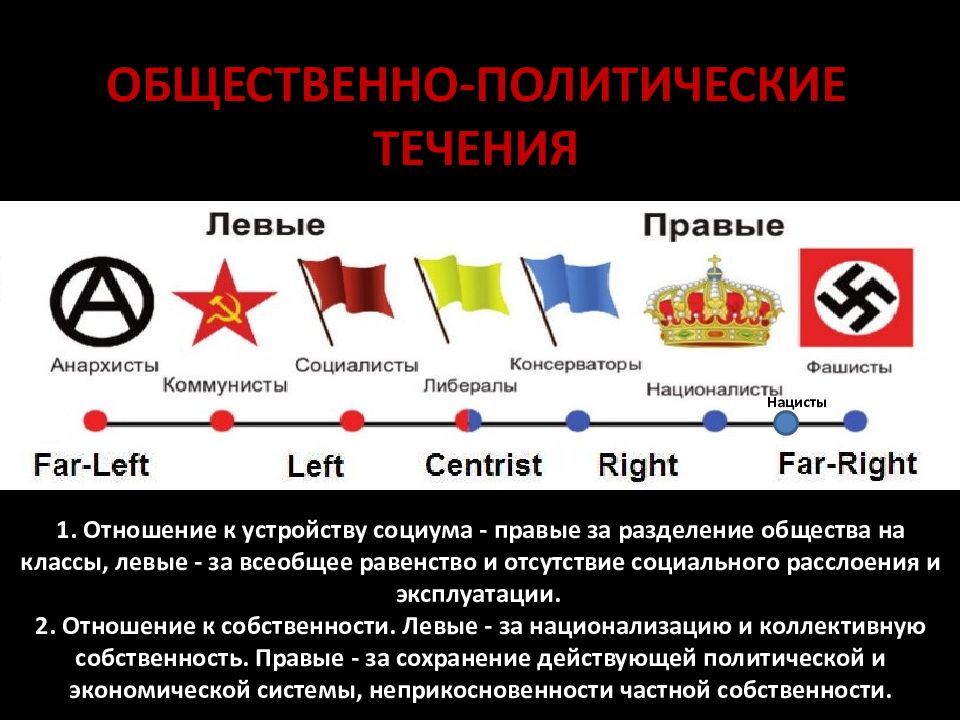 ОБЩЕСТВЕННО-ПОЛИТИЧЕСКИЕ ТЕЧЕНИЯ

Левые

Правые

Анархисты

Коммунисты

Социалисты

Либералы

Консерваторы

Националисты

Нацисты

Фашисты

Far-Left

Left

Centrist

Right

Far-Right

1. Отношение к устройству социума - правые за разделение общества на классы, левые - за всеобщее равенство и отсутствие социального расслоения и эксплуатации.
2. Отношение к собственности. Левые - за национализацию и коллективную собственность. Правые - за сохранение действующей политической и экономической системы, неприкосновенности частной собственности.